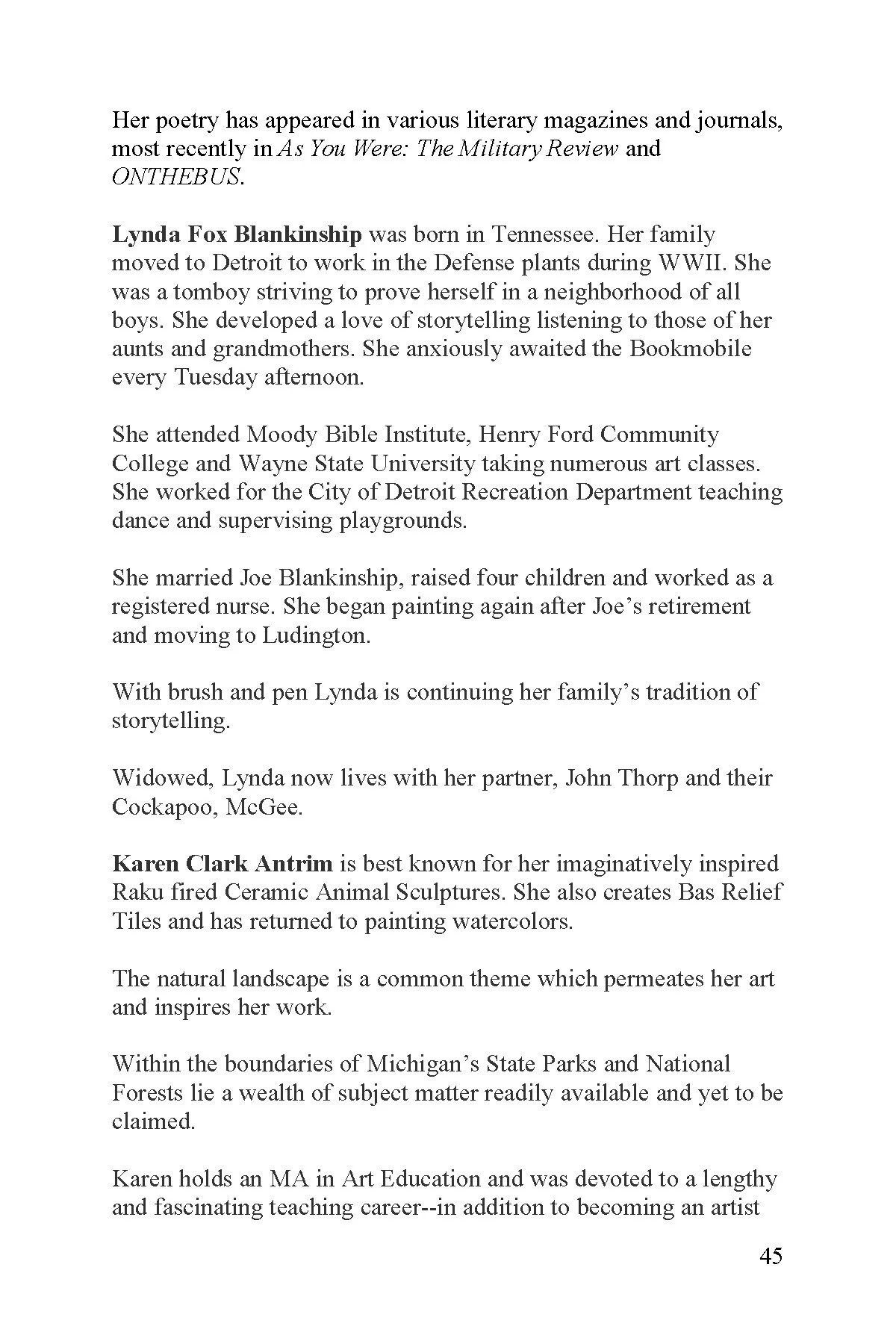 Her poetry has appeared in various literary magazines and journals, most recently in As You Were: The Military Review and ONTHEBUS.

Lynda Fox Blankinship was born in Tennessee. Her family moved to Detroit to work in the Defense plants during WWII. She was a tomboy striving to prove herself in a neighborhood of all boys. She developed a love of storytelling listening to those of her aunts and grandmothers. She anxiously awaited the Bookmobile every Tuesday afternoon.

She attended Moody Bible Institute, Henry Ford Community College and Wayne State University taking numerous art classes. She worked for the City of Detroit Recreation Department teaching dance and supervising playgrounds.

She married Joe Blankinship, raised four children and worked as a registered nurse. She began painting again after Joe's retirement and moving to Ludington.

With brush and pen Lynda is continuing her family's tradition of storytelling.

Widowed, Lynda now lives with her partner, John Thorp and their Cockapoo, McGee.

Karen Clark Antrim is best known for her imaginatively inspired Raku fired Ceramic Animal Sculptures. She also creates Bas Relief Tiles and has returned to painting watercolors.

The natural landscape is a common theme which permeates her art and inspires her work.

Within the boundaries of Michigan's State Parks and National Forests lie a wealth of subject matter readily available and yet to be claimed.

Karen holds an MA in Art Education and was devoted to a lengthy and fascinating teaching career--in addition to becoming an artist

45